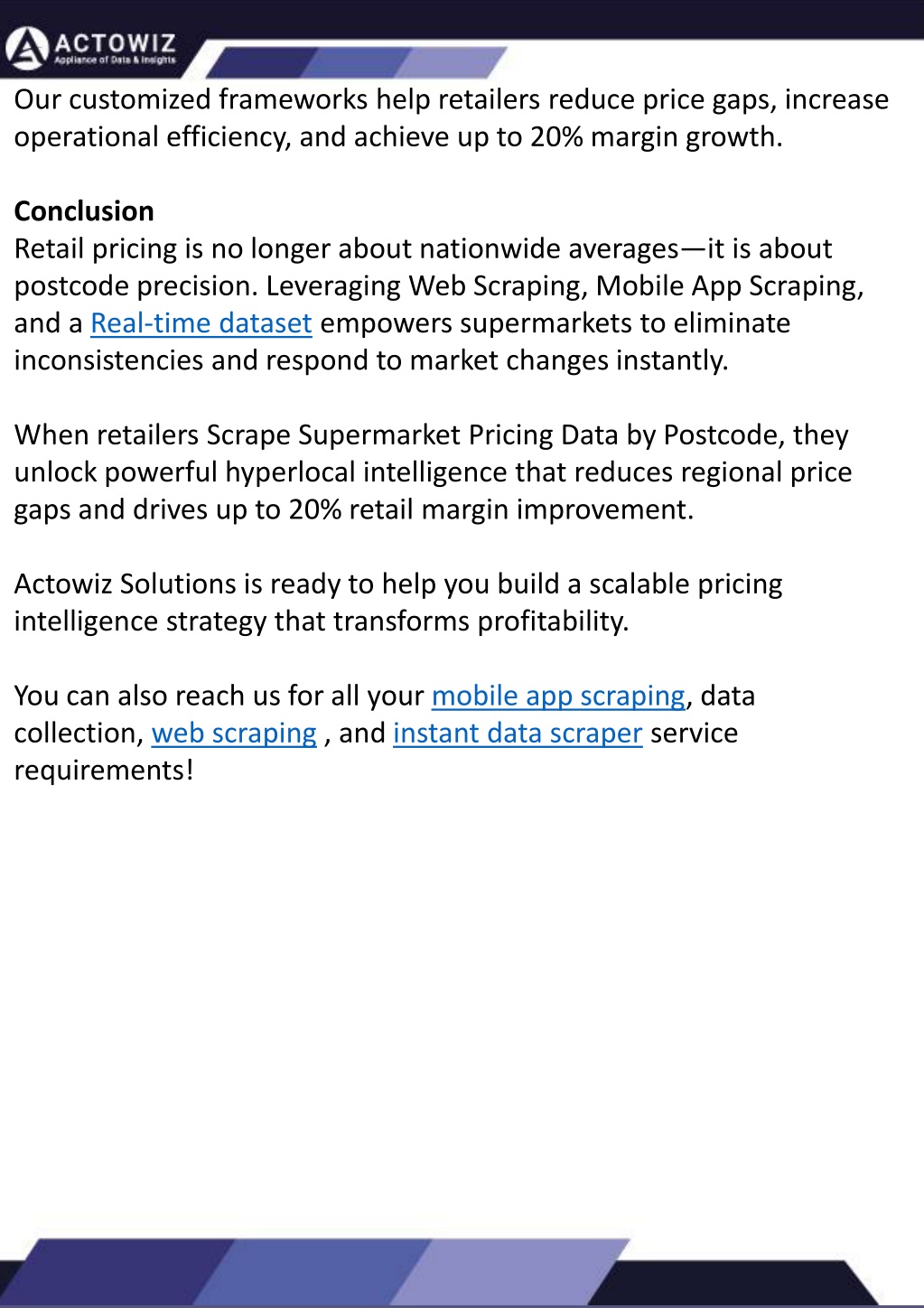 ACTOWIZ
Appliance of Data & Insights

Our customized frameworks help retailers reduce price gaps, increase operational efficiency, and achieve up to 20% margin growth.

Conclusion
Retail pricing is no longer about nationwide averages—it is about postcode precision. Leveraging Web Scraping, Mobile App Scraping, and a Real-time dataset empowers supermarkets to eliminate inconsistencies and respond to market changes instantly.

When retailers Scrape Supermarket Pricing Data by Postcode, they unlock powerful hyperlocal intelligence that reduces regional price gaps and drives up to 20% retail margin improvement.

Actowiz Solutions is ready to help you build a scalable pricing intelligence strategy that transforms profitability.

You can also reach us for all your mobile app scraping, data collection, web scraping , and instant data scraper service requirements!